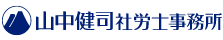 山中健司社労士事務所